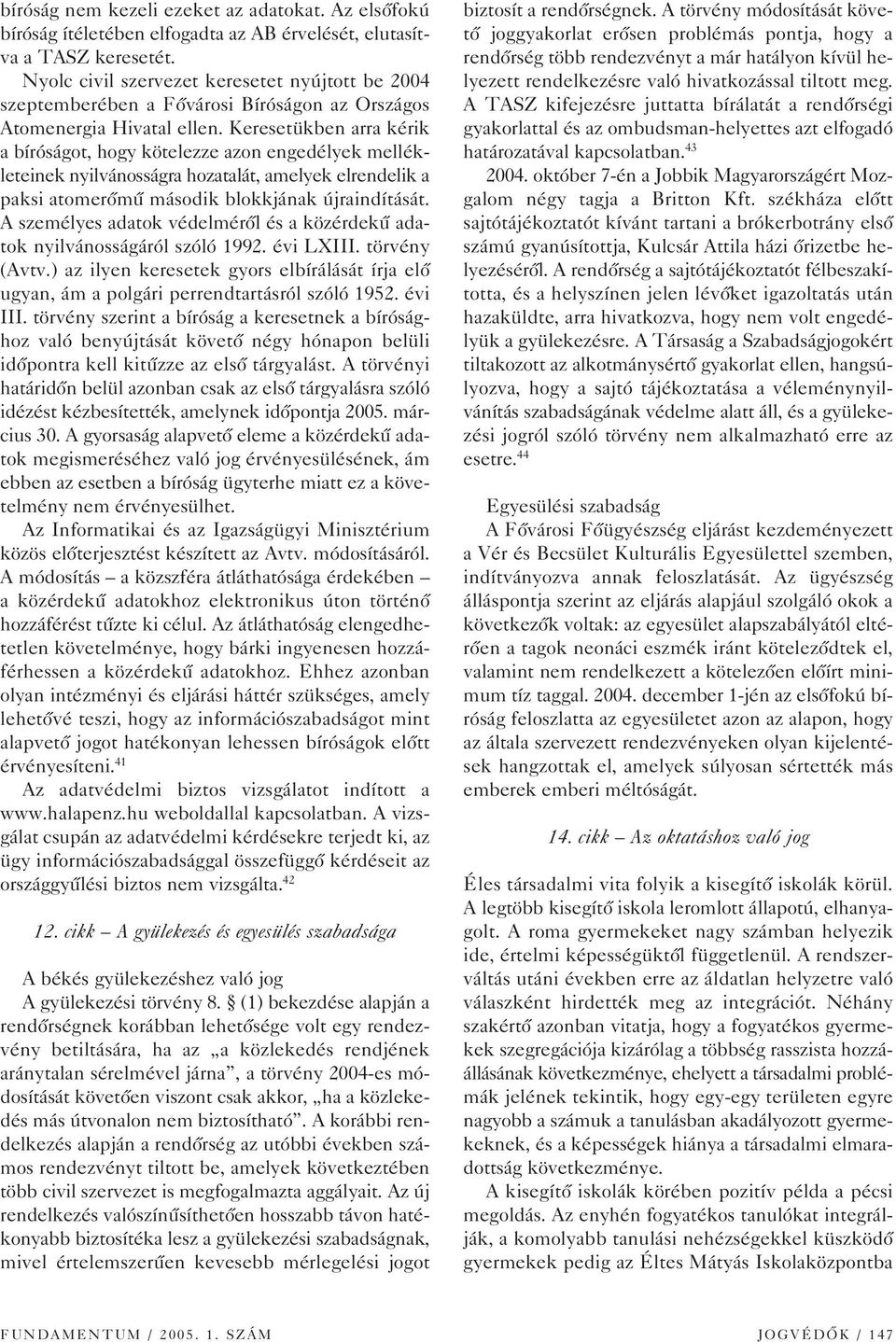 bíróság nem kezeli ezeket az adatokat. Az elsőfokú bíróság ítéletében elfogadta az AB érvelését, elutasítva a TASZ keresetét.

Nyolc civil szervezet keresetet nyújtott be 2004 szeptemberében a Fővárosi Bíróságon az Országos Atomenergia Hivatal ellen. Keresetükben arra kérik a bíróságot, hogy kötelezze azon engedélyek mellékleteinek nyilvánosságra hozatalát, amelyek elrendelik a paksi atomerőmű második blokkjának újraindítását. A személyes adatok védelméről és a közérdekű adatok nyilvánosságáról szóló 1992. évi LXIII. törvény (Avtv.) az ilyen keresetek gyors elbírálását írja elő ugyan, ám a polgári perrendtartásról szóló 1952. évi III. törvény szerint a bíróság a keresetnek a bírósághoz való benyújtását követő négy hónapon belüli időpontra kell kitűzze az első tárgyalást. A törvényi határidőn belül azonban csak az első tárgyalásra szóló idézést kézbesítették, amelynek időpontja 2005. március 30. A gyorsaság alapvető eleme a közérdekű adatok megismeréséhez való jog érvényesülésének, ám ebben az esetben a bíróság ügyterhe miatt ez a követelmény nem érvényesülhet.

Az Informatikai és az Igazságügyi Minisztérium közös előterjesztést készített az Avtv. módosításáról. A módosítás – a közszféra átláthatósága érdekében – a közérdekű adatokhoz elektronikus úton történő hozzáférést tűzte ki célul. Az átláthatóság elengedhetetlen követelménye, hogy bárki ingyenesen hozzáférhessen a közérdekű adatokhoz. Ehhez azonban olyan intézményi és eljárási háttér szükséges, amely lehetővé teszi, hogy az információszabadságot mint alapvető jogot hatékonyan lehessen bíróságok előtt érvényesíteni.$^{41}$

Az adatvédelmi biztos vizsgálatot indított a www.halapenz.hu weboldallal kapcsolatban. A vizsgálat csupán az adatvédelmi kérdésekre terjedt ki, az ügy információszabadsággal összefüggő kérdéseit az országgyűlési biztos nem vizsgálta.$^{42}$

12. cikk – A gyülekezés és egyesülés szabadsága

A békés gyülekezéshez való jog

A gyülekezési törvény 8. § (1) bekezdése alapján a rendőrségnek korábban lehetősége volt egy rendezvény betiltására, ha az „a közlekedés rendjének aránytalan sérelmével járna”, a törvény 2004-es módosítását követően viszont csak akkor, „ha a közlekedés más útvonalon nem biztosítható”. A korábbi rendelkezés alapján a rendőrség az utóbbi években számos rendezvényt tiltott be, amelyek következtében több civil szervezet is megfogalmazta aggályait. Az új rendelkezés valószínűsíthetően hosszabb távon hatékonyabb biztosítéka lesz a gyülekezési szabadságnak, mivel értelemszerűen kevesebb mérlegelési jogot biztosít a rendőrségnek. A törvény módosítását követő joggyakorlat erősen problémás pontja, hogy a rendőrség több rendezvényt a már hatályon kívül helyezett rendelkezésre való hivatkozással tiltott meg. A TASZ kifejezésre juttatta bírálatát a rendőrségi gyakorlattal és az ombudsman-helyettes azt elfogadó határozatával kapcsolatban.$^{43}$

2004. október 7-én a Jobbik Magyarországért Mozgalom négy tagja a Britton Kft. székháza előtt sajtótájékoztatót kívánt tartani a brókerbotrány első számú gyanúsítottja, Kulcsár Attila házi őrizetbe helyezéséről. A rendőrség a sajtótájékoztatót félbeszakította, és a helyszínen jelen lévőket igazoltatás után hazaküldte, arra hivatkozva, hogy nem volt engedélyük a gyülekezésre. A Társaság a Szabadságjogokért tiltakozott az alkotmánysértő gyakorlat ellen, hangsúlyozva, hogy a sajtó tájékoztatása a véleménynyilvánítás szabadságának védelme alatt áll, és a gyülekezési jogról szóló törvény nem alkalmazható erre az esetre.$^{44}$

Egyesülési szabadság

A Fővárosi Főügyészség eljárást kezdeményezett a Vér és Becsület Kulturális Egyesülettel szemben, indítványozva annak feloszlatását. Az ügyészség álláspontja szerint az eljárás alapjául szolgáló okok a következők voltak: az egyesület alapszabályától eltérően a tagok neonáci eszmék iránt köteleződtek el, valamint nem rendelkezett a kötelezően előírt minimum tíz taggal. 2004. december 1-jén az elsőfokú bíróság feloszlatta az egyesületet azon az alapon, hogy az általa szervezett rendezvényeken olyan kijelentések hangzottak el, amelyek súlyosan sértették más emberek emberi méltóságát.

14. cikk – Az oktatáshoz való jog

Éles társadalmi vita folyik a kisegítő iskolák körül. A legtöbb kisegítő iskola leromlott állapotú, elhanyagolt. A roma gyermekeket nagy számban helyezik ide, értelmi képességüktől függetlenül. A rendszerváltás utáni években erre az áldatlan helyzetre való válaszként hirdették meg az integrációt. Néhány szakértő azonban vitatja, hogy a fogyatékos gyermekek szegregációja kizárólag a többség rasszista hozzáállásának következménye, ehelyett a társadalmi problémák jelének tekintik, hogy egy-egy területen egyre nagyobb a számuk a tanulásban akadályozott gyermekeknek, és a képességek hiánya a társadalmi elmaradottság következménye.

A kisegítő iskolák körében pozitív példa a pécsi megoldás. Az enyhén fogyatékos tanulókat integrálják, a komolyabb tanulási nehézségekkel küszködő gyermekek pedig az Éltes Mátyás Iskolaközpontba

FUNDAMENTUM / 2005. 1. SZÁM

JOGVÉDŐK / 147